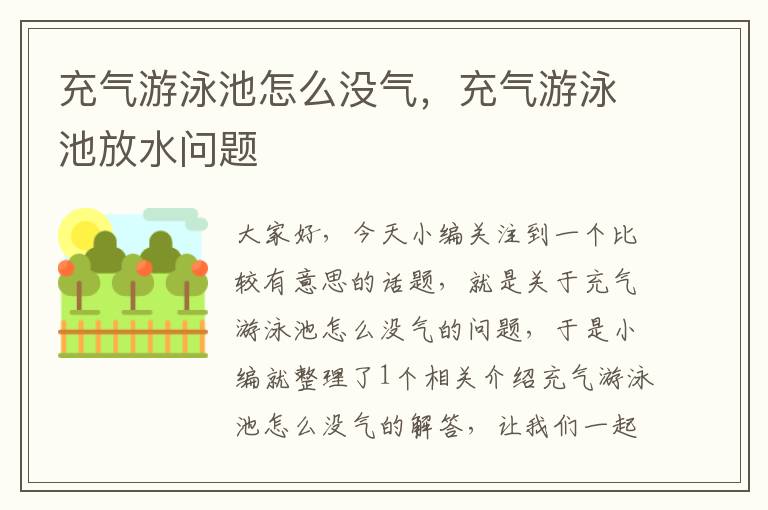 充气游泳池怎么没气，充气游泳池放水问题

大家好，今天小编关注到一个比较有意思的话题，就是关于充气游泳池怎么没气的问题，于是小编就整理了1个相关介绍充气游泳池怎么没气的解答，让我们一起